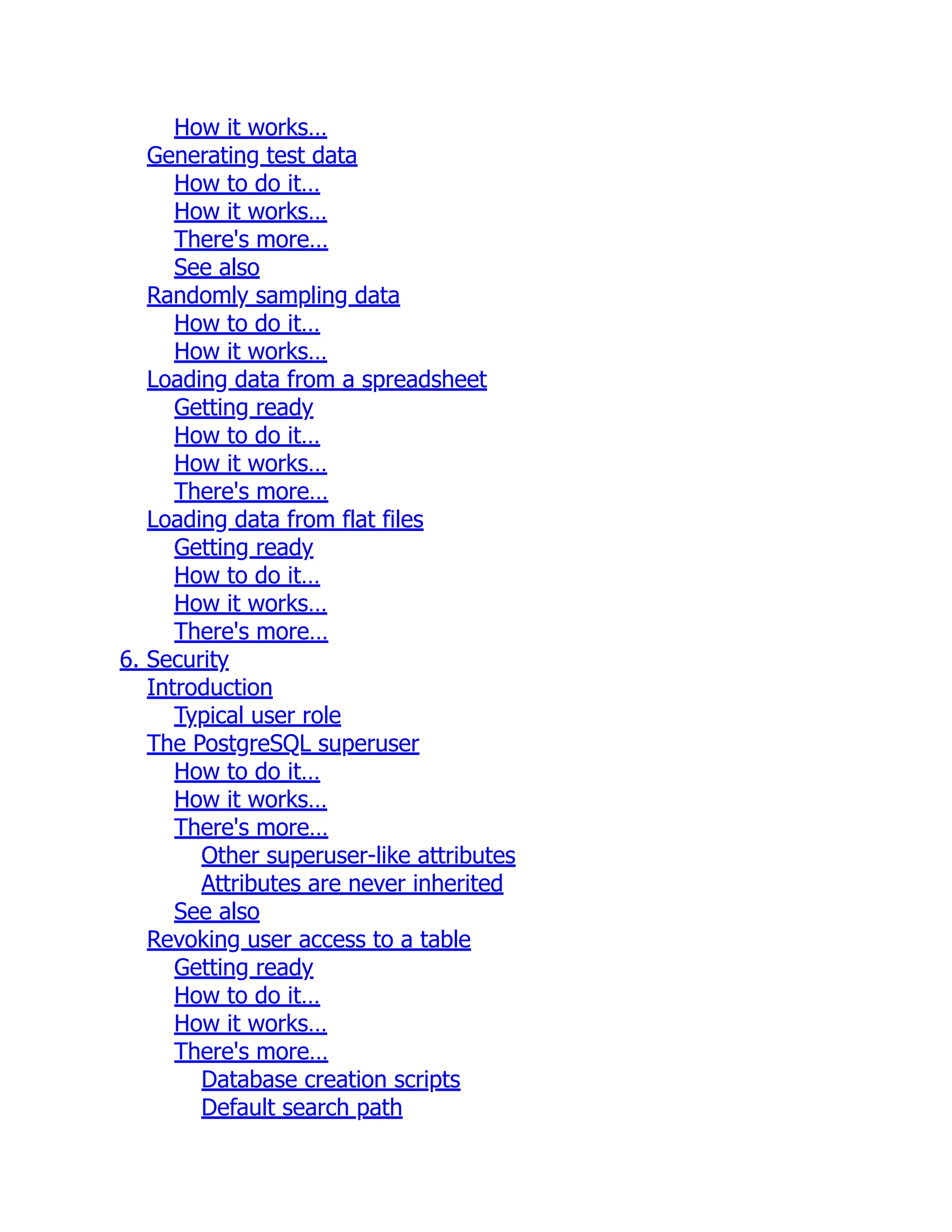 How it works…
Generating test data
How to do it…
How it works…
There's more…
See also
Randomly sampling data
How to do it…
How it works…
Loading data from a spreadsheet
Getting ready
How to do it…
How it works…
There's more…
Loading data from flat files
Getting ready
How to do it…
How it works…
There's more…
6. Security
Introduction
Typical user role
The PostgreSQL superuser
How to do it…
How it works…
There's more…
Other superuser-like attributes
Attributes are never inherited
See also
Revoking user access to a table
Getting ready
How to do it…
How it works…
There's more…
Database creation scripts
Default search path